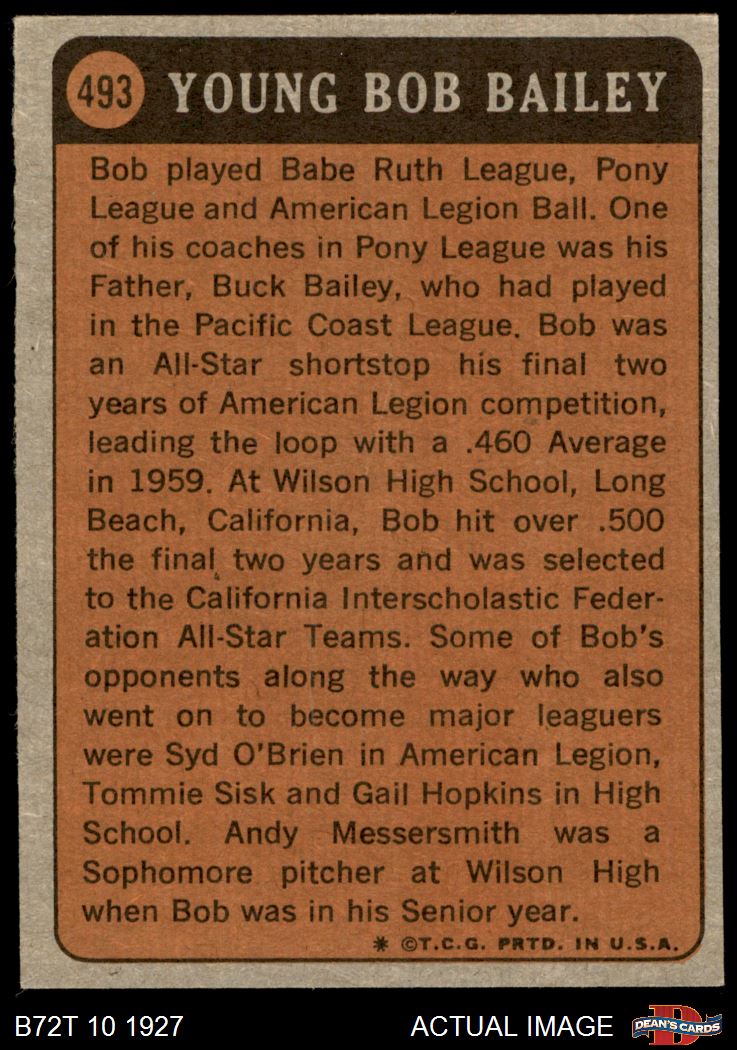 493 YOUNG BOB BAILEY

Bob played Babe Ruth League, Pony League and American Legion Ball. One of his coaches in Pony League was his Father, Buck Bailey, who had played in the Pacific Coast League. Bob was an All-Star shortstop his final two years of American Legion competition, leading the loop with a .460 Average in 1959. At Wilson High School, Long Beach, California, Bob hit over .500 the final two years and was selected to the California Interscholastic Federation All-Star Teams. Some of Bob's opponents along the way who also went on to become major leaguers were Syd O'Brien in American Legion, Tommie Sisk and Gail Hopkins in High School. Andy Messersmith was a Sophomore pitcher at Wilson High when Bob was in his Senior year.

* ©T.C.G. PRTD. IN U.S.A.

B72T 10 1927

ACTUAL IMAGE

DEAN'S CARDS